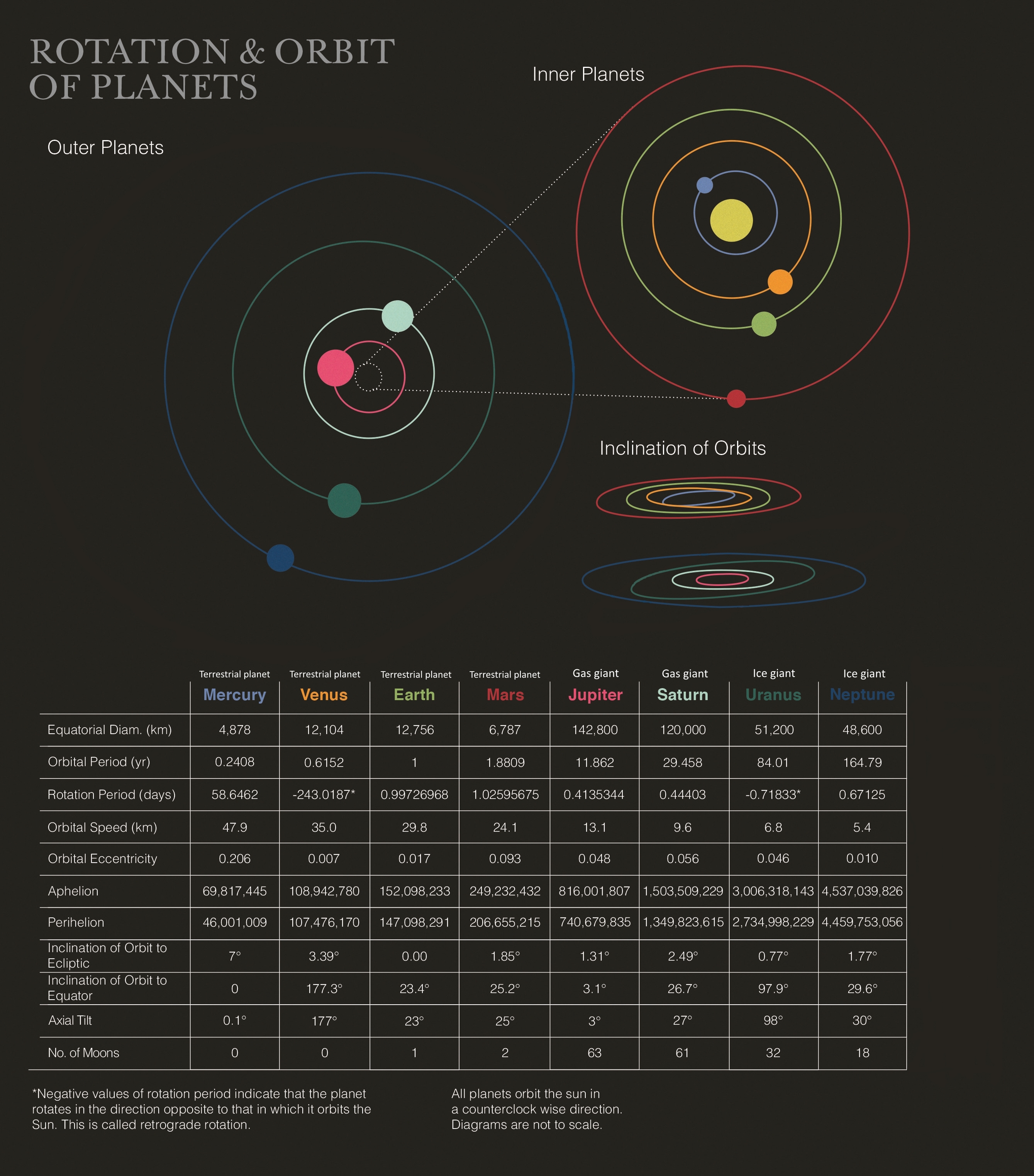 ROTATION & ORBIT OF PLANETS

Inner Planets

Outer Planets

Inclination of Orbits

| | Terrestrial planet Mercury | Terrestrial planet Venus | Terrestrial planet Earth | Terrestrial planet Mars | Gas giant Jupiter | Gas giant Saturn | Ice giant Uranus | Ice giant Neptune |
|---|---|---|---|---|---|---|---|---|
| Equatorial Diam. (km) | 4,878 | 12,104 | 12,756 | 6,787 | 142,800 | 120,000 | 51,200 | 48,600 |
| Orbital Period (yr) | 0.2408 | 0.6152 | 1 | 1.8809 | 11.862 | 29.458 | 84.01 | 164.79 |
| Rotation Period (days) | 58.6462 | -243.0187* | 0.99726968 | 1.02595675 | 0.4135344 | 0.44403 | -0.71833* | 0.67125 |
| Orbital Speed (km) | 47.9 | 35.0 | 29.8 | 24.1 | 13.1 | 9.6 | 6.8 | 5.4 |
| Orbital Eccentricity | 0.206 | 0.007 | 0.017 | 0.093 | 0.048 | 0.056 | 0.046 | 0.010 |
| Aphelion | 69,817,445 | 108,942,780 | 152,098,233 | 249,232,432 | 816,001,807 | 1,503,509,229 | 3,006,318,143 | 4,537,039,826 |
| Perihelion | 46,001,009 | 107,476,170 | 147,098,291 | 206,655,215 | 740,679,835 | 1,349,823,615 | 2,734,998,229 | 4,459,753,056 |
| Inclination of Orbit to Ecliptic | 7° | 3.39° | 0.00 | 1.85° | 1.31° | 2.49° | 0.77° | 1.77° |
| Inclination of Orbit to Equator | 0 | 177.3° | 23.4° | 25.2° | 3.1° | 26.7° | 97.9° | 29.6° |
| Axial Tilt | 0.1° | 177° | 23° | 25° | 3° | 27° | 98° | 30° |
| No. of Moons | 0 | 0 | 1 | 2 | 63 | 61 | 32 | 18 |

*Negative values of rotation period indicate that the planet rotates in the direction opposite to that in which it orbits the Sun. This is called retrograde rotation.

All planets orbit the sun in a counterclock wise direction. Diagrams are not to scale.